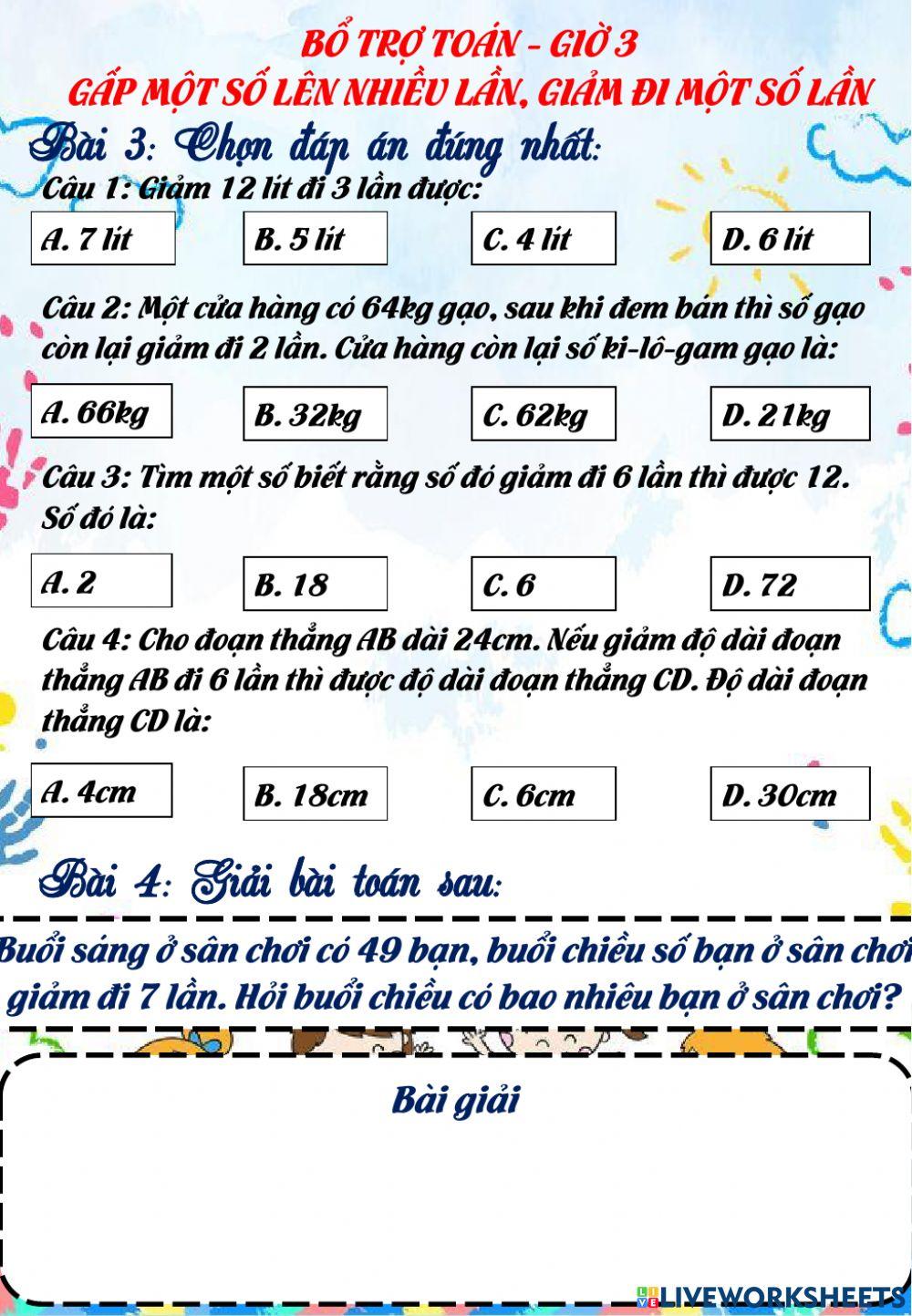 BỔ TRỢ TOÁN - GIỜ 3
GẤP MỘT SỐ LÊN NHIỀU LẦN, GIẢM ĐI MỘT SỐ LẦN

Bài 3: Chọn đáp án đúng nhất:

Câu 1: Giảm 12 lít đi 3 lần được:

A. 7 lít
B. 5 lít
C. 4 lít
D. 6 lít

Câu 2: Một cửa hàng có 64kg gạo, sau khi đem bán thì số gạo còn lại giảm đi 2 lần. Cửa hàng còn lại số ki-lô-gam gạo là:

A. 66kg
B. 32kg
C. 62kg
D. 21kg

Câu 3: Tìm một số biết rằng số đó giảm đi 6 lần thì được 12. Số đó là:

A. 2
B. 18
C. 6
D. 72

Câu 4: Cho đoạn thẳng AB dài 24cm. Nếu giảm độ dài đoạn thẳng AB đi 6 lần thì được độ dài đoạn thẳng CD. Độ dài đoạn thẳng CD là:

A. 4cm
B. 18cm
C. 6cm
D. 30cm

Bài 4: Giải bài toán sau:

Buổi sáng ở sân chơi có 49 bạn, buổi chiều số bạn ở sân chơi giảm đi 7 lần. Hỏi buổi chiều có bao nhiêu bạn ở sân chơi?

Bài giải

LIVEWORKSHEETS